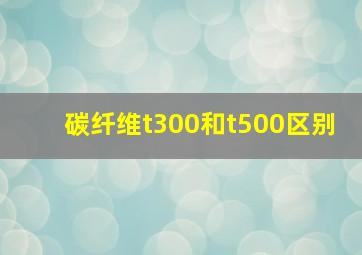 碳纤维t300和t500区别